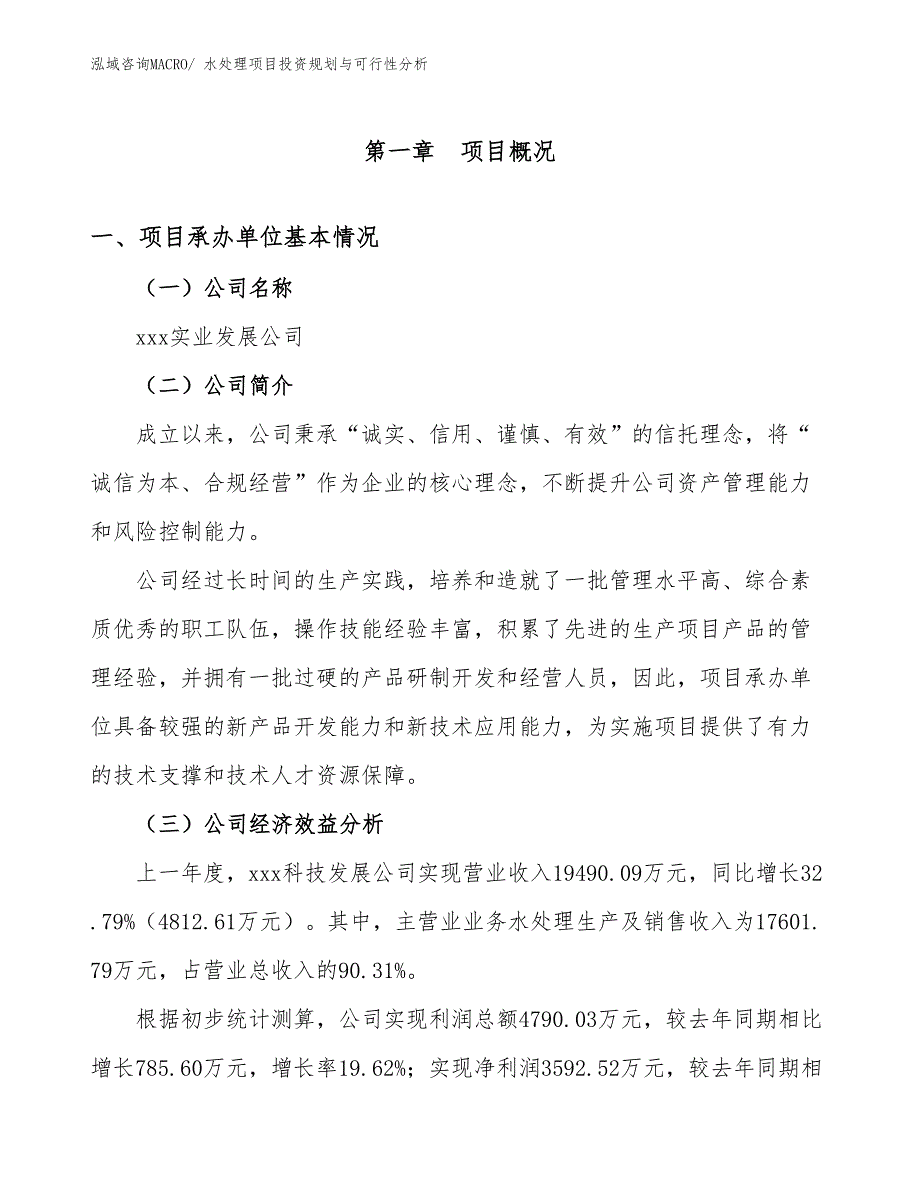 泓域咨询MACRO/ 水处理项目投资规划与可行性分析

第一章　项目概况

一、项目承办单位基本情况

（一）公司名称

xxx实业发展公司

（二）公司简介

成立以来，公司秉承“诚实、信用、谨慎、有效”的信托理念，将“诚信为本、合规经营”作为企业的核心理念，不断提升公司资产管理能力和风险控制能力。

公司经过长时间的生产实践，培养和造就了一批管理水平高、综合素质优秀的职工队伍，操作技能经验丰富，积累了先进的生产项目产品的管理经验，并拥有一批过硬的产品研制开发和经营人员，因此，项目承办单位具备较强的新产品开发能力和新技术应用能力，为实施项目提供了有力的技术支撑和技术人才资源保障。

（三）公司经济效益分析

上一年度，xxx科技发展公司实现营业收入19490.09万元，同比增长32.79%（4812.61万元）。其中，主营业业务水处理生产及销售收入为17601.79万元，占营业总收入的90.31%。

根据初步统计测算，公司实现利润总额4790.03万元，较去年同期相比增长785.60万元，增长率19.62%；实现净利润3592.52万元，较去年同期相